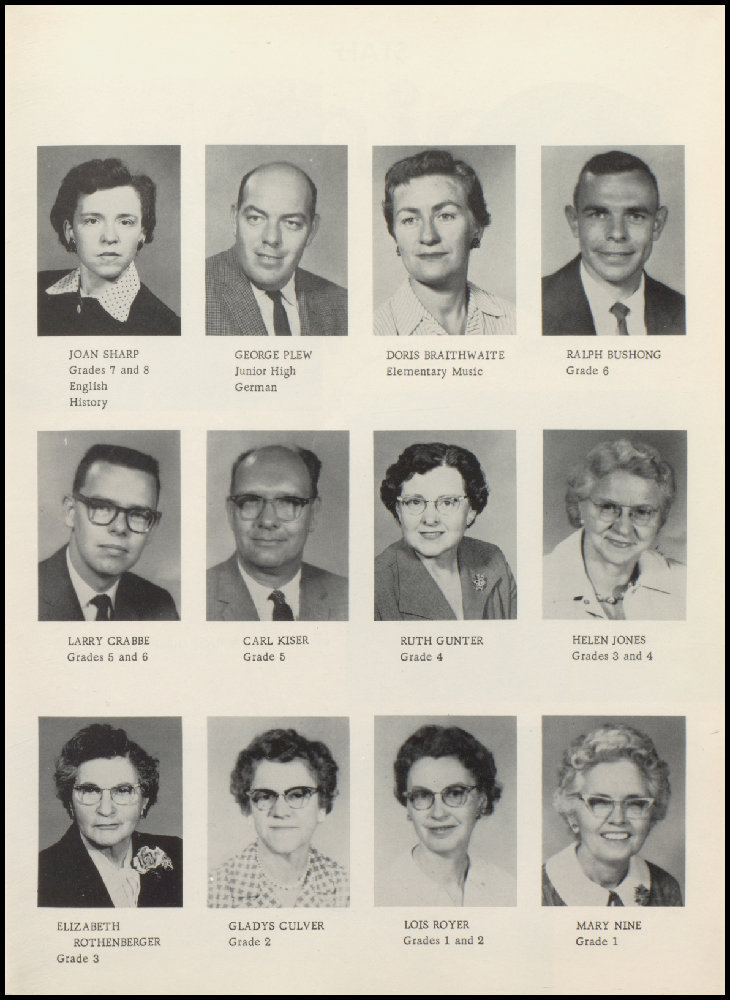 JOAN SHARP
Grades 7 and 8
English
History

GEORGE PLEW
Junior High
German

DORIS BRAITHWAITE
Elementary Music

RALPH BUSHONG
Grade 6

LARRY CRABBE
Grades 5 and 6

CARL KISER
Grade 5

RUTH GUNTER
Grade 4

HELEN JONES
Grades 3 and 4

ELIZABETH ROTHENBERGER
Grade 3

GLADYS CULVER
Grade 2

LOIS ROYER
Grades 1 and 2

MARY NINE
Grade 1